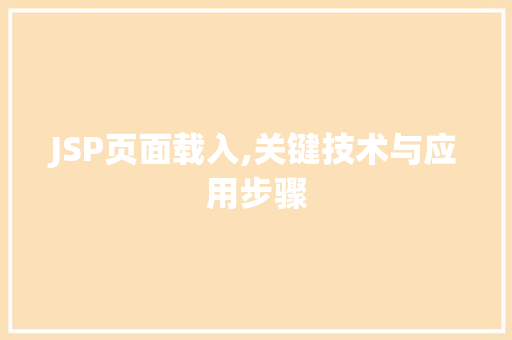 JSP页面载入,关键技术与应用步骤